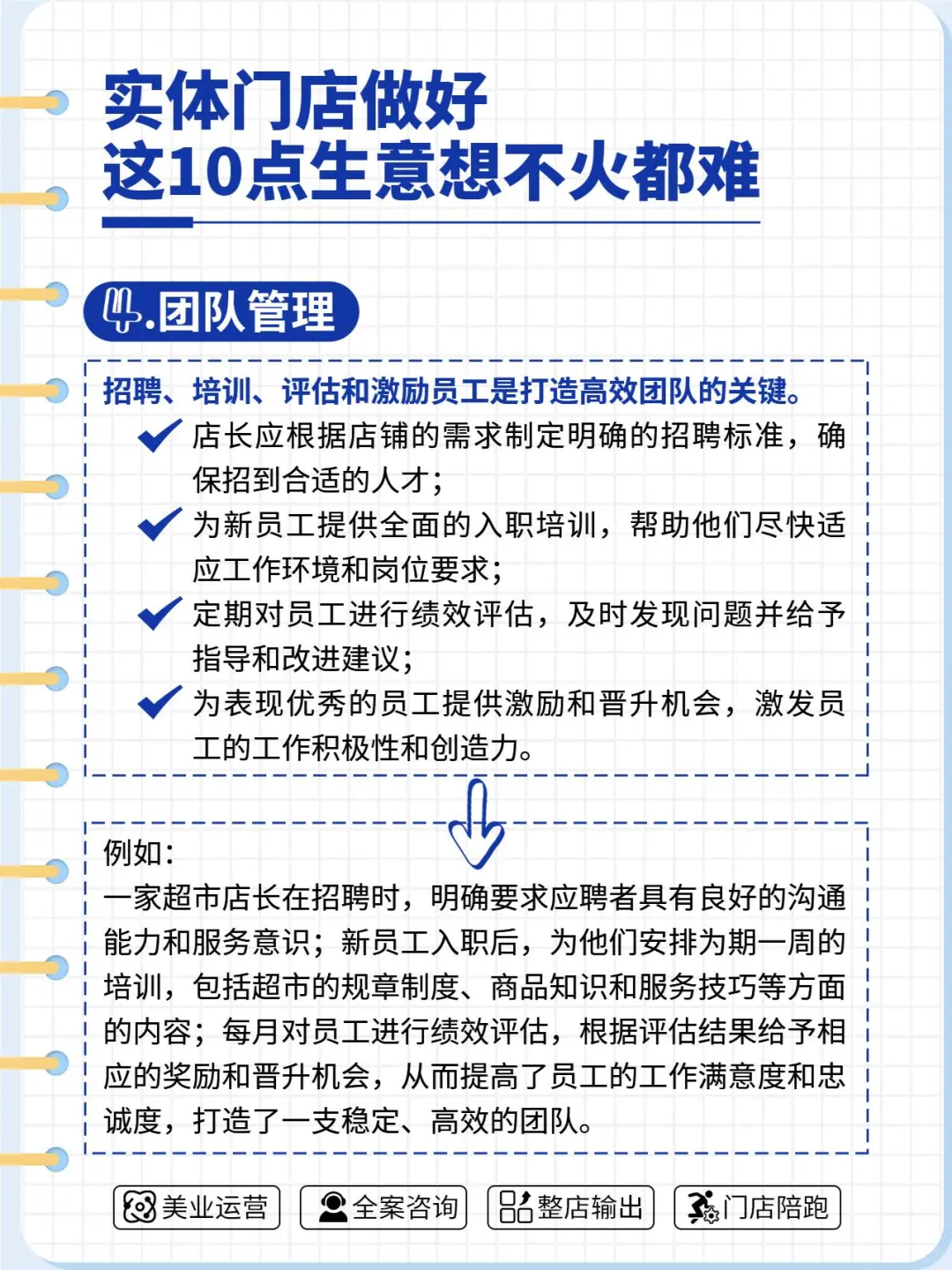 实体门店做好
这10点生意想不火都难

4.团队管理

招聘、培训、评估和激励员工是打造高效团队的关键。

店长应根据店铺的需求制定明确的招聘标准，确保招到合适的人才；

为新员工提供全面的入职培训，帮助他们尽快适应工作环境和岗位要求；

定期对员工进行绩效评估，及时发现问题并给予指导和改进建议；

为表现优秀的员工提供激励和晋升机会，激发员工的工作积极性和创造力。

例如：
一家超市店长在招聘时，明确要求应聘者具有良好的沟通能力和服务意识；新员工入职后，为他们安排为期一周的培训，包括超市的规章制度、商品知识和服务技巧等方面的内容；每月对员工进行绩效评估，根据评估结果给予相应的奖励和晋升机会，从而提高了员工的工作满意度和忠诚度，打造了一支稳定、高效的团队。

美业运营 全案咨询 整店输出 门店陪跑